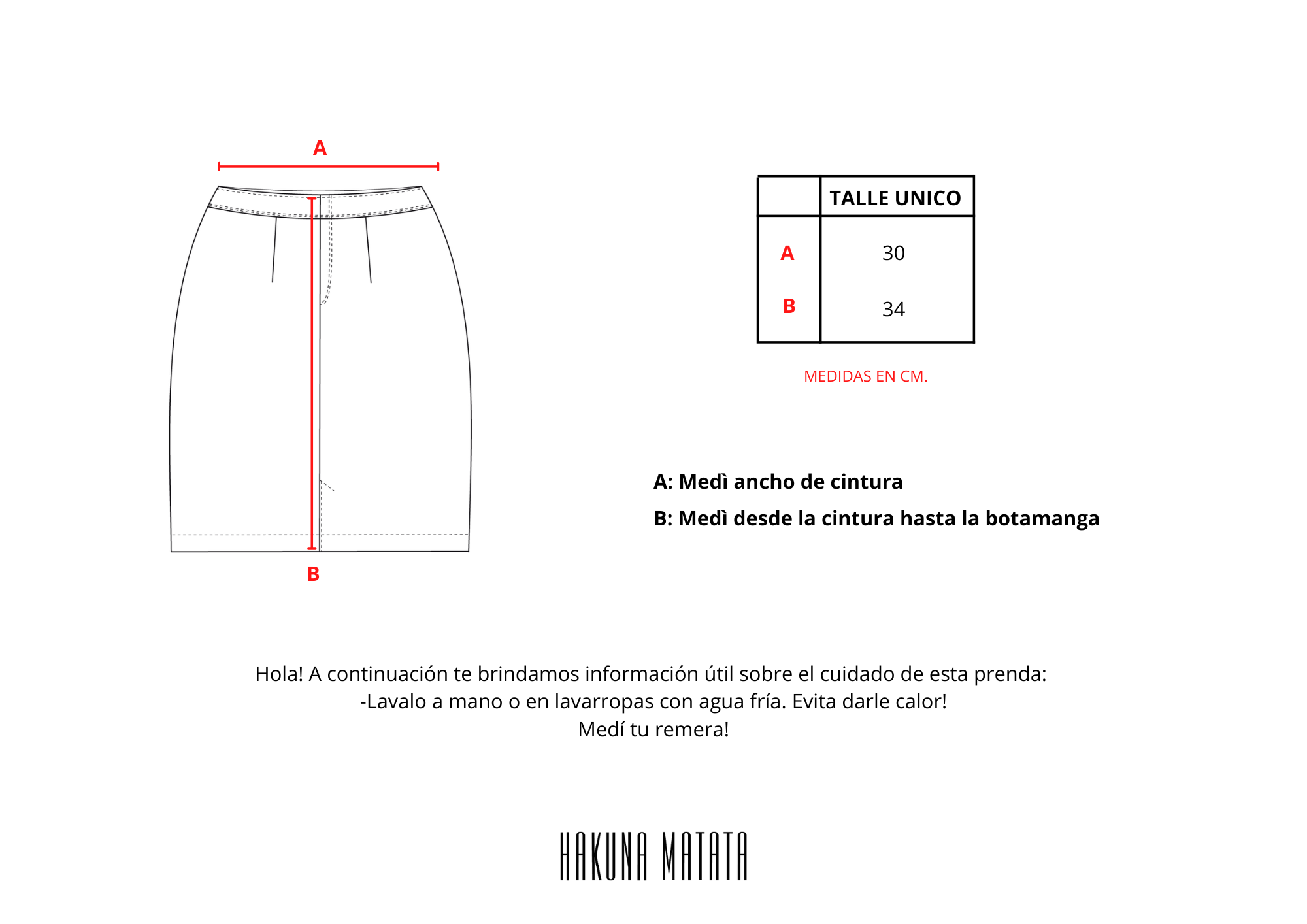 A

B

|  | TALLE UNICO |
|---|---|
| A | 30 |
| B | 34 |

MEDIDAS EN CM.

A: Medì ancho de cintura

B: Medì desde la cintura hasta la botamanga

Hola! A continuación te brindamos información útil sobre el cuidado de esta prenda:
-Lavalo a mano o en lavarropas con agua fría. Evita darle calor!
Medí tu remera!

HAKUNA MATATA